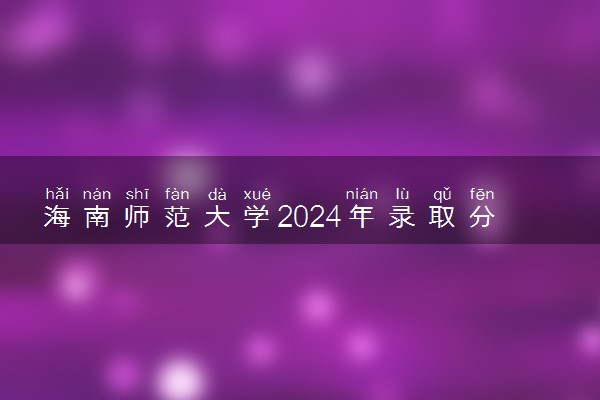 hǎi nán shī fàn dà xué nián lù qǔ fēn
海南师范大学2024年录取分